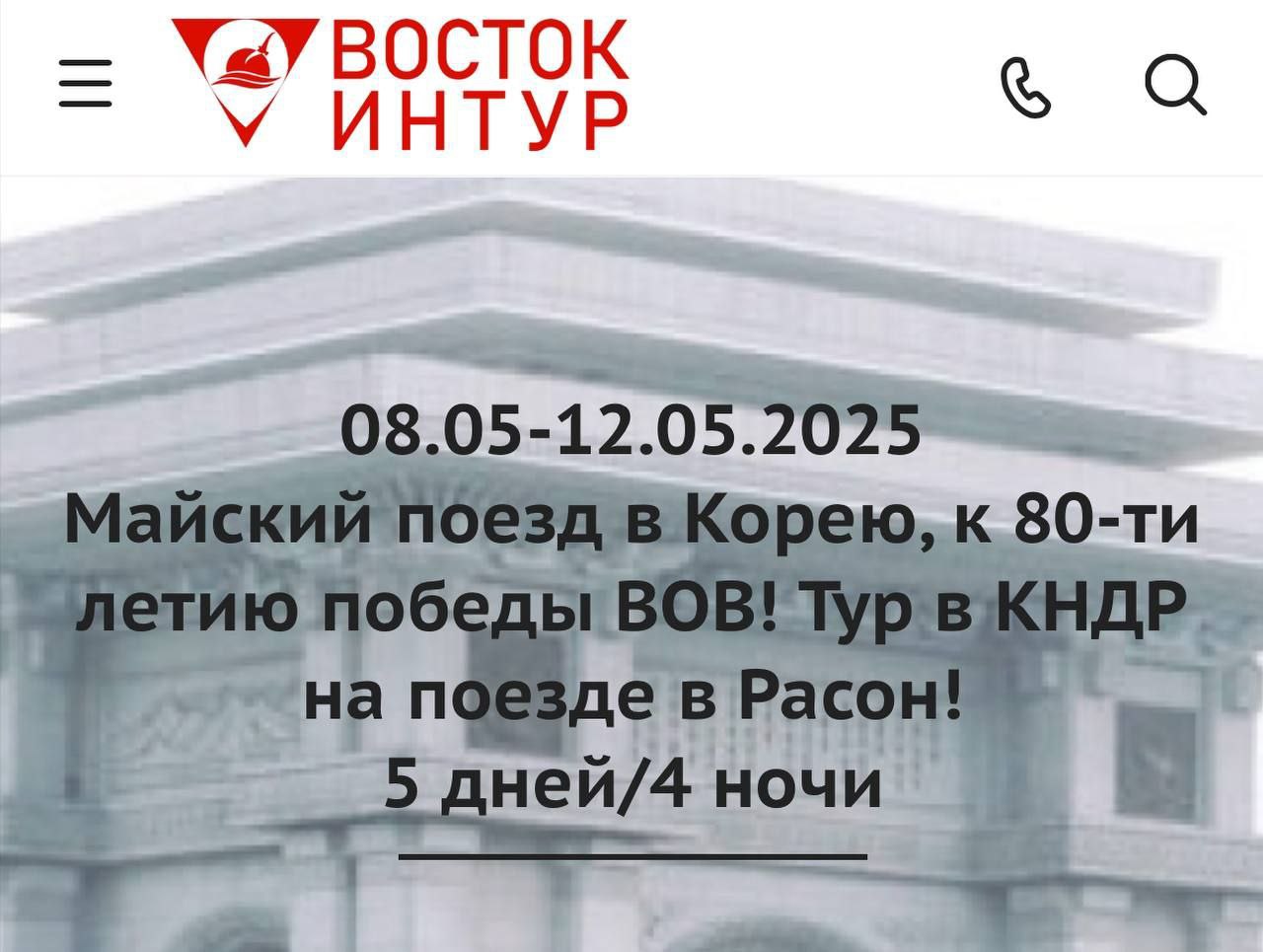 ВОСТОК ИНТУР

08.05-12.05.2025
Майский поезд в Корею, к 80-ти летию победы ВОВ! Тур в КНДР на поезде в Расон!
5 дней/4 ночи